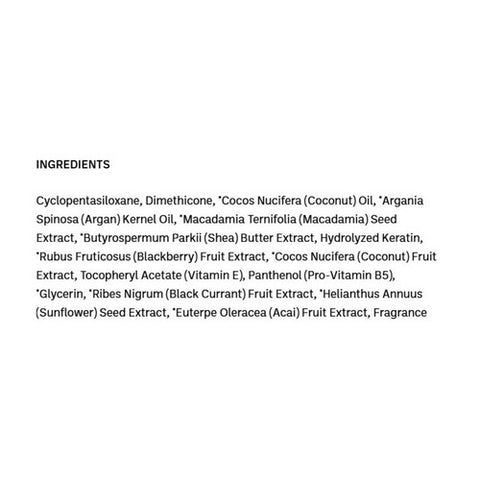 INGREDIENTS

Cyclopentasiloxane, Dimethicone, *Cocos Nucifera (Coconut) Oil, *Argania Spinosa (Argan) Kernel Oil, *Macadamia Ternifolia (Macadamia) Seed Extract, *Butyrospermum Parkii (Shea) Butter Extract, Hydrolyzed Keratin, *Rubus Fruticosus (Blackberry) Fruit Extract, *Cocos Nucifera (Coconut) Fruit Extract, Tocopheryl Acetate (Vitamin E), Panthenol (Pro-Vitamin B5), *Glycerin, *Ribes Nigrum (Black Currant) Fruit Extract, *Helianthus Annuus (Sunflower) Seed Extract, *Euterpe Oleracea (Acai) Fruit Extract, Fragrance